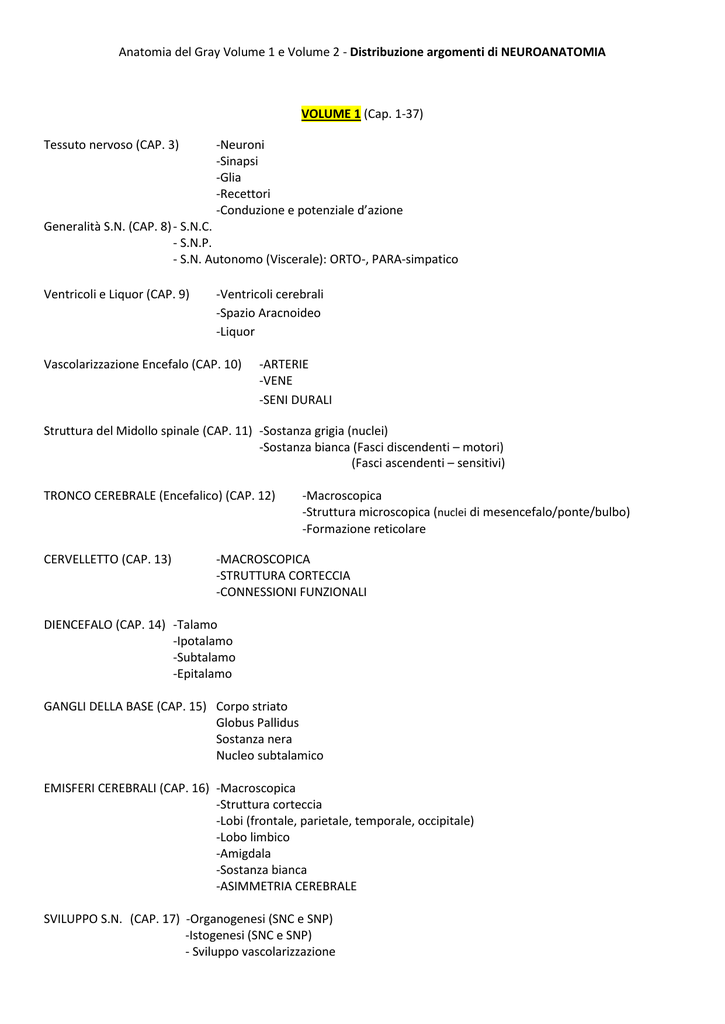 Anatomia del Gray Volume 1 e Volume 2 - Distribuzione argomenti di NEUROANATOMIA

VOLUME 1 (Cap. 1-37)

Tessuto nervoso (CAP. 3) -Neuroni
-Sinapsi
-Glia
-Recettori
-Conduzione e potenziale d'azione

Generalità S.N. (CAP. 8) - S.N.C.
- S.N.P.
- S.N. Autonomo (Viscerale): ORTO-, PARA-simpatico

Ventricoli e Liquor (CAP. 9) -Ventricoli cerebrali
-Spazio Aracnoideo
-Liquor

Vascolarizzazione Encefalo (CAP. 10) -ARTERIE
-VENE
-SENI DURALI

Struttura del Midollo spinale (CAP. 11) -Sostanza grigia (nuclei)
-Sostanza bianca (Fasci discendenti – motori)
(Fasci ascendenti – sensitivi)

TRONCO CEREBRALE (Encefalico) (CAP. 12) -Macroscopica
-Struttura microscopica (nuclei di mesencefalo/ponte/bulbo)
-Formazione reticolare

CERVELLETTO (CAP. 13) -MACROSCOPICA
-STRUTTURA CORTECCIA
-CONNESSIONI FUNZIONALI

DIENCEFALO (CAP. 14) -Talamo
-Ipotalamo
-Subtalamo
-Epitalamo

GANGLI DELLA BASE (CAP. 15) Corpo striato
Globus Pallidus
Sostanza nera
Nucleo subtalamico

EMISFERI CEREBRALI (CAP. 16) -Macroscopica
-Struttura corteccia
-Lobi (frontale, parietale, temporale, occipitale)
-Lobo limbico
-Amigdala
-Sostanza bianca
-ASIMMETRIA CEREBRALE

SVILUPPO S.N. (CAP. 17) -Organogenesi (SNC e SNP)
-Istogenesi (SNC e SNP)
- Sviluppo vascolarizzazione